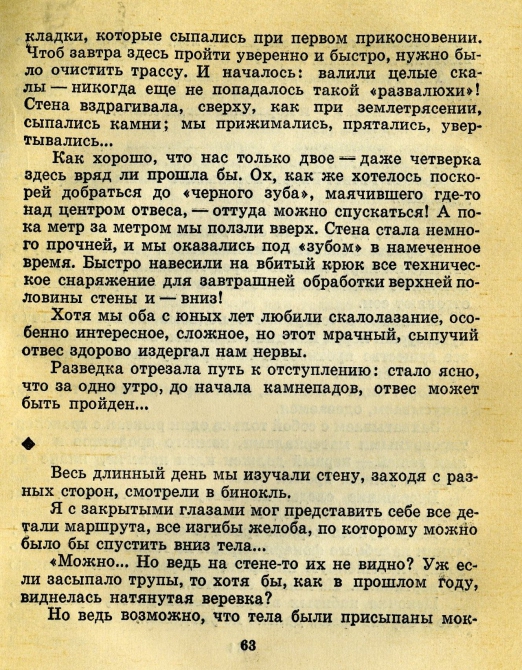 кладки, которые сыпались при первом прикосновении. Чтоб завтра здесь пройти уверенно и быстро, нужно было очистить трассу. И началось: валили целые скалы — никогда еще не попадалось такой «развалюхи»! Стена вздрагивала, сверху, как при землетрясении, сыпались камни; мы прижимались, прятались, увертывались...

Как хорошо, что нас только двое — даже четверка здесь вряд ли прошла бы. Ох, как же хотелось поскорей добраться до «черного зуба», маячившего где-то над центром отвеса, — оттуда можно спускаться! А пока метр за метром мы ползли вверх. Стена стала немного прочней, и мы оказались под «зубом» в намеченное время. Быстро навесили на вбитый крюк все техническое снаряжение для завтрашней обработки верхней половины стены и — вниз!

Хотя мы оба с юных лет любили скалолазание, особенно интересное, сложное, но этот мрачный, сыпучий отвес здорово издергал нам нервы.

Разведка отрезала путь к отступлению: стало ясно, что за одно утро, до начала камнепадов, отвес может быть пройден...

◆

Весь длинный день мы изучали стену, заходя с разных сторон, смотрели в бинокль.

Я с закрытыми глазами мог представить себе все детали маршрута, все изгибы желоба, по которому можно было бы спустить вниз тела...

«Можно... Но ведь на стене-то их не видно? Уж если засыпало трупы, то хотя бы, как в прошлом году, виднелась натянутая веревка?

Но ведь возможно, что тела были присыпаны мок-

63